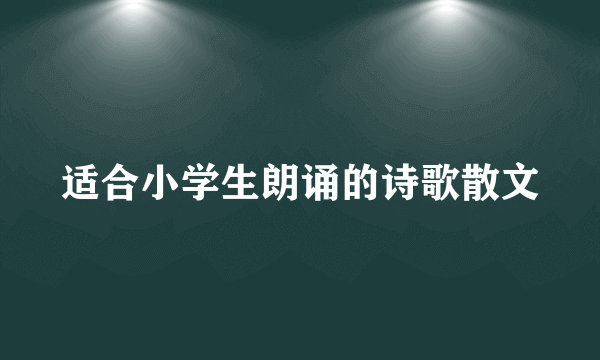 适合小学生朗诵的诗歌散文